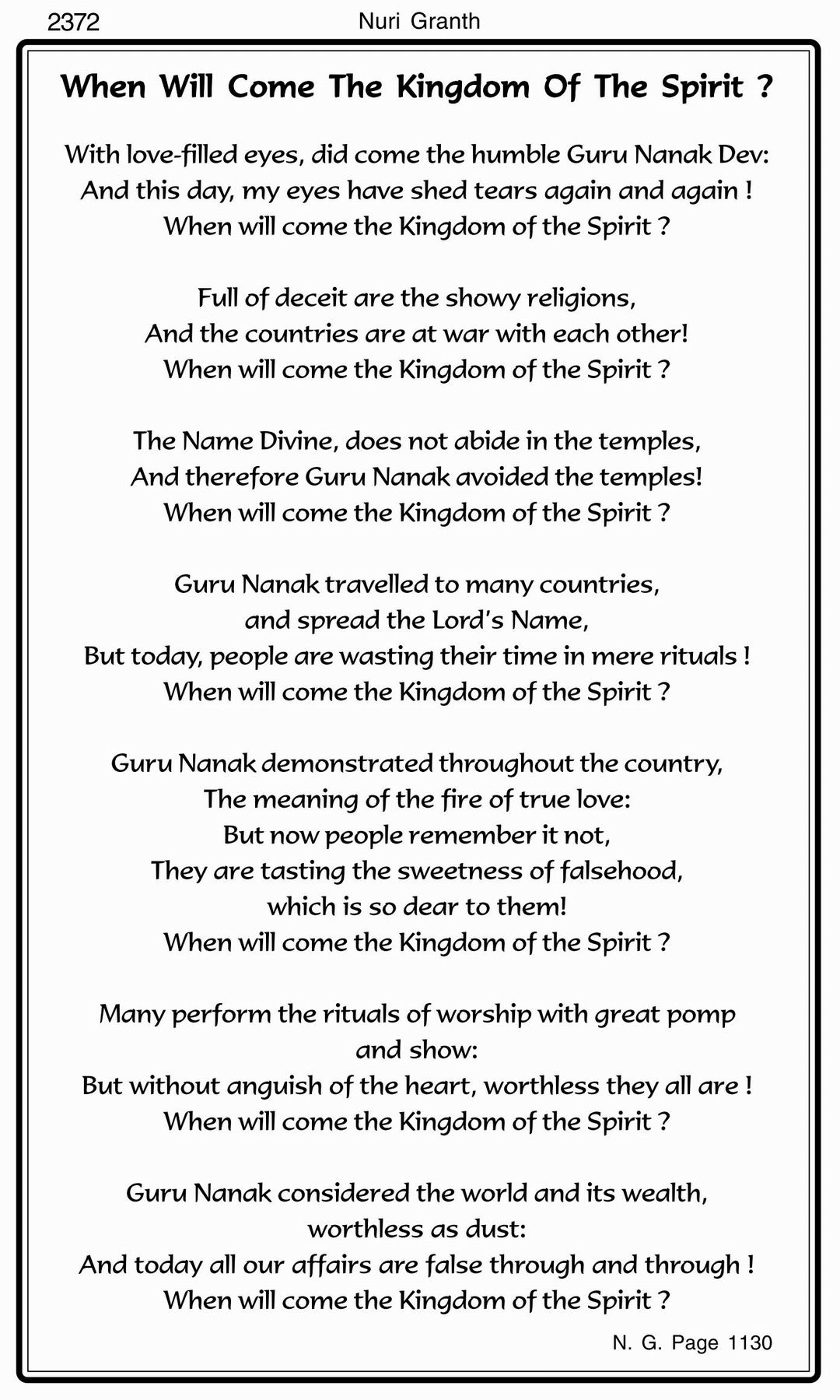 2372

Nuri Granth

When Will Come The Kingdom Of The Spirit ?

With love-filled eyes, did come the humble Guru Nanak Dev:
And this day, my eyes have shed tears again and again !
When will come the Kingdom of the Spirit ?

Full of deceit are the showy religions,
And the countries are at war with each other!
When will come the Kingdom of the Spirit ?

The Name Divine, does not abide in the temples,
And therefore Guru Nanak avoided the temples!
When will come the Kingdom of the Spirit ?

Guru Nanak travelled to many countries,
and spread the Lord's Name,
But today, people are wasting their time in mere rituals !
When will come the Kingdom of the Spirit ?

Guru Nanak demonstrated throughout the country,
The meaning of the fire of true love:
But now people remember it not,
They are tasting the sweetness of falsehood,
which is so dear to them!
When will come the Kingdom of the Spirit ?

Many perform the rituals of worship with great pomp
and show:
But without anguish of the heart, worthless they all are !
When will come the Kingdom of the Spirit ?

Guru Nanak considered the world and its wealth,
worthless as dust:
And today all our affairs are false through and through !
When will come the Kingdom of the Spirit ?

N. G. Page 1130